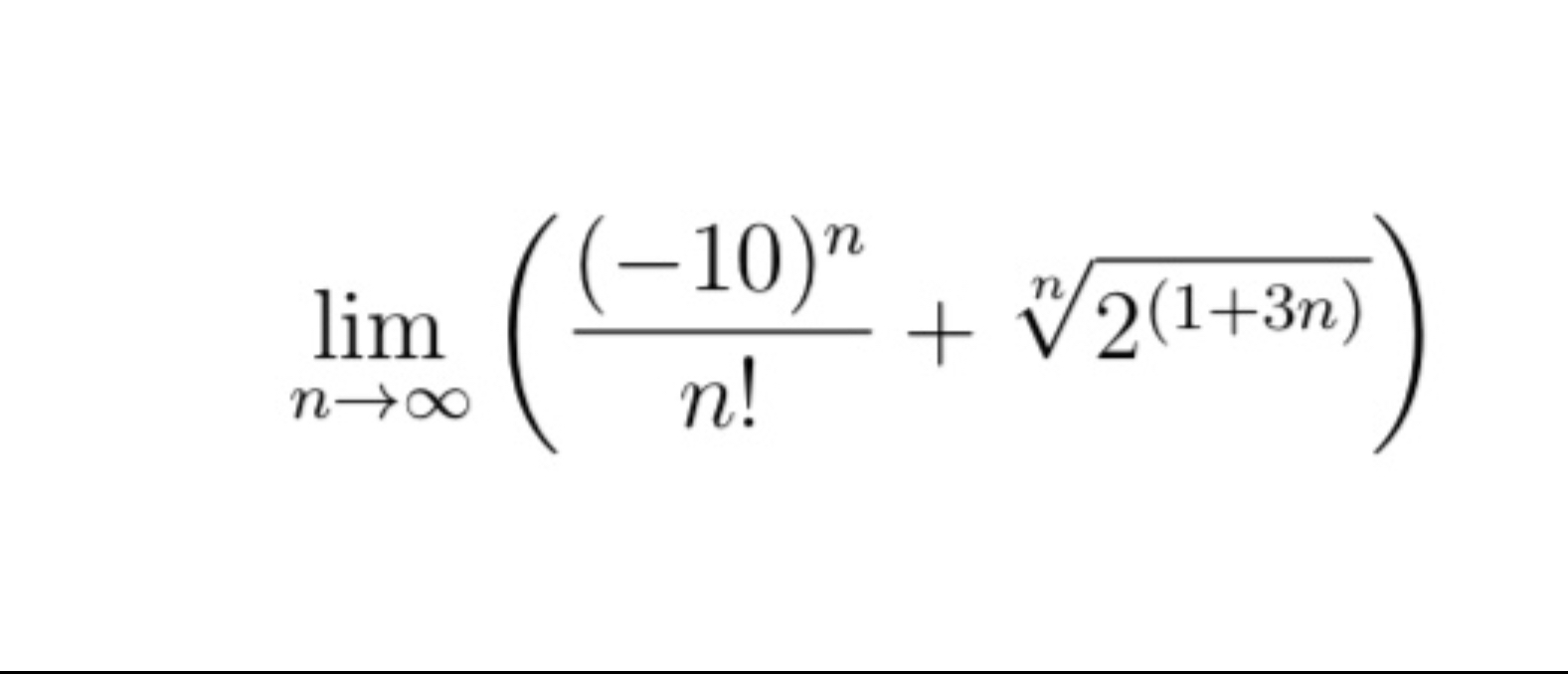 $\lim_{n\to\infty}\left(\frac{(-10)^n}{n!}+\sqrt[n]{2^{(1+3n)}}\right)$